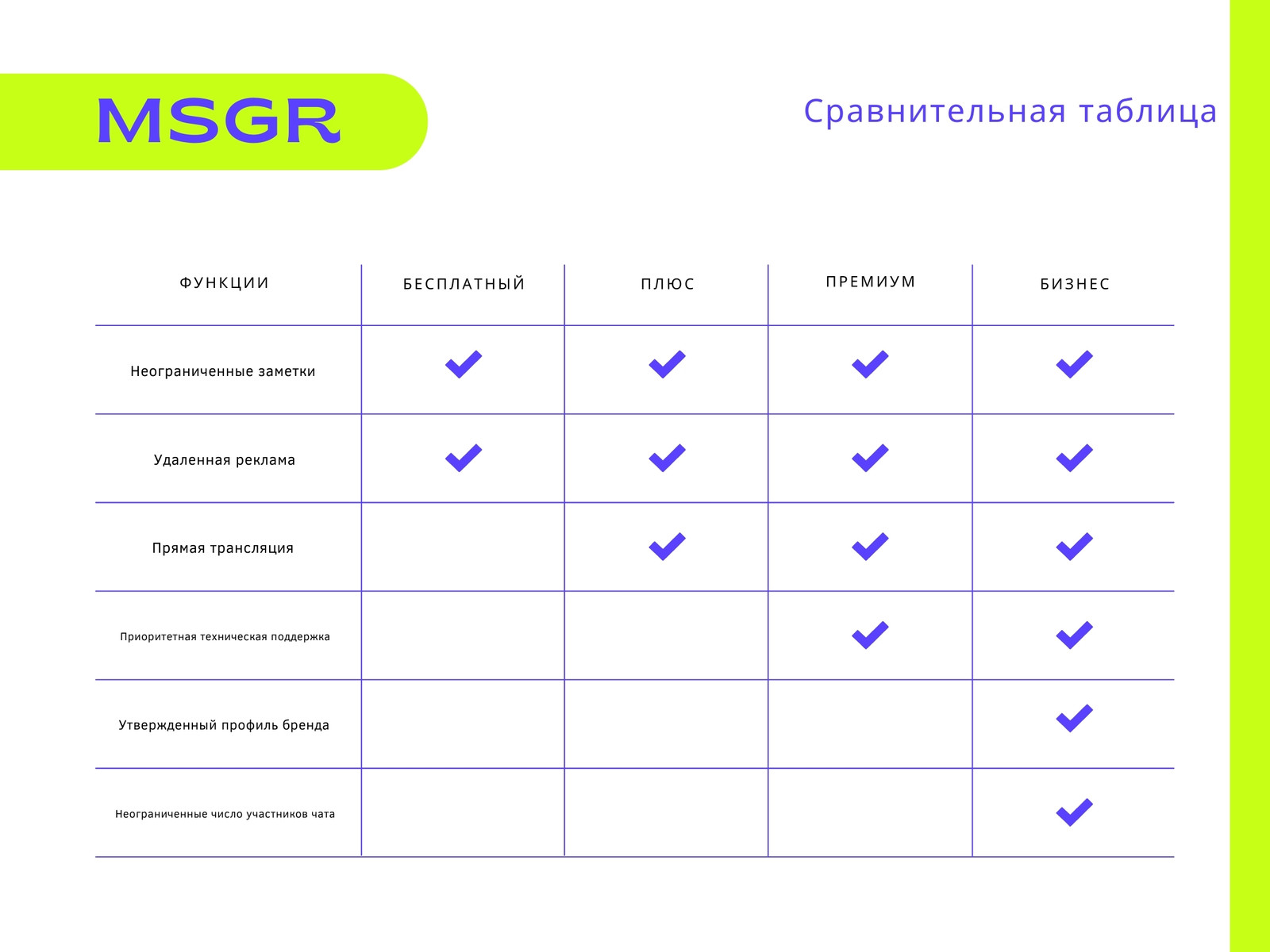 MSGR

Сравнительная таблица

| ФУНКЦИИ | БЕСПЛАТНЫЙ | ПЛЮС | ПРЕМИУМ | БИЗНЕС |
|---|---|---|---|---|
| Неограниченные заметки | ✓ | ✓ | ✓ | ✓ |
| Удаленная реклама | ✓ | ✓ | ✓ | ✓ |
| Прямая трансляция |  | ✓ | ✓ | ✓ |
| Приоритетная техническая поддержка |  |  | ✓ | ✓ |
| Утвержденный профиль бренда |  |  |  | ✓ |
| Неограниченные число участников чата |  |  |  | ✓ |